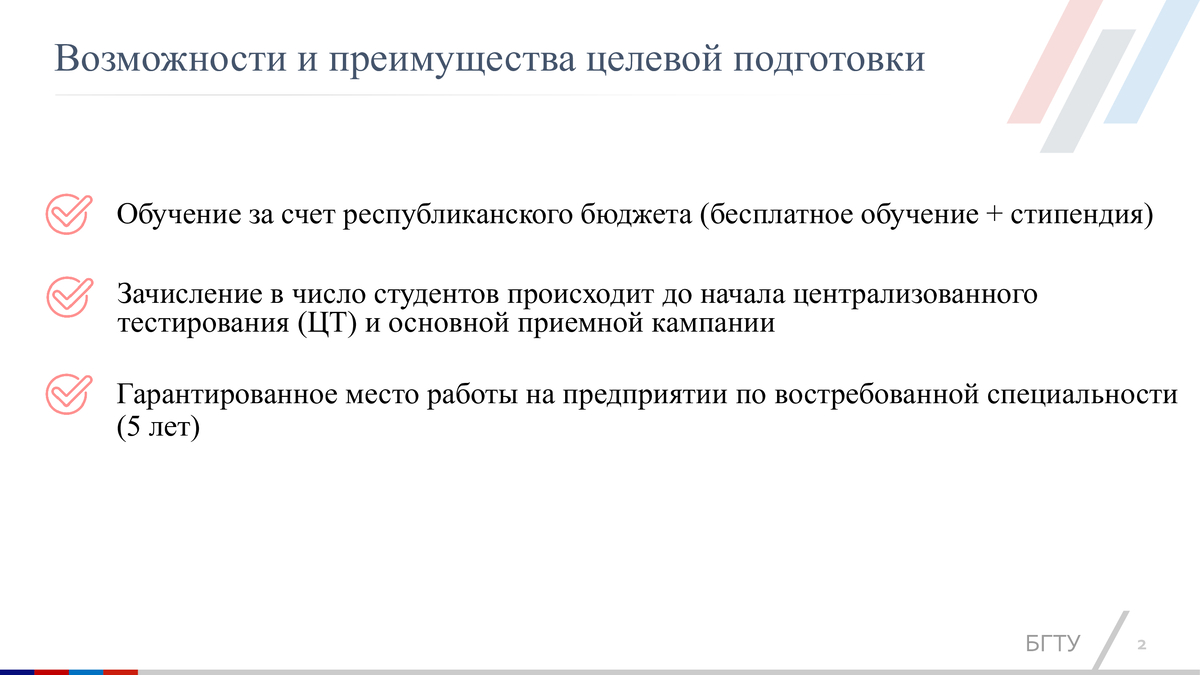 Возможности и преимущества целевой подготовки

Обучение за счет республиканского бюджета (бесплатное обучение + стипендия)

Зачисление в число студентов происходит до начала централизованного тестирования (ЦТ) и основной приемной кампании

Гарантированное место работы на предприятии по востребованной специальности (5 лет)

БГТУ 2